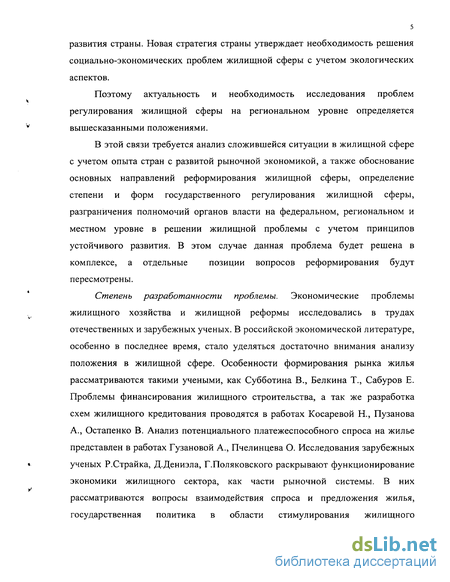 5

развития страны. Новая стратегия страны утверждает необходимость решения социально-экономических проблем жилищной сферы с учетом экологических аспектов.

Поэтому актуальность и необходимость исследования проблем регулирования жилищной сферы на региональном уровне определяется вышесказанными положениями.

В этой связи требуется анализ сложившейся ситуации в жилищной сфере с учетом опыта стран с развитой рыночной экономикой, а также обоснование основных направлений реформирования жилищной сферы, определение степени и форм государственного регулирования жилищной сферы, разграничения полномочий органов власти на федеральном, региональном и местном уровне в решении жилищной проблемы с учетом принципов устойчивого развития. В этом случае данная проблема будет решена в комплексе, а отдельные позиции вопросов реформирования будут пересмотрены.

Степень разработанности проблемы. Экономические проблемы жилищного хозяйства и жилищной реформы исследовались в трудах отечественных и зарубежных ученых. В российской экономической литературе, особенно в последнее время, стало уделяться достаточно внимания анализу положения в жилищной сфере. Особенности формирования рынка жилья рассматриваются такими учеными, как Субботина В., Белкина Т., Сабуров Е. Проблемы финансирования жилищного строительства, а так же разработка схем жилищного кредитования проводятся в работах Косаревой Н., Пузанова А., Остапенко В. Анализ потенциального платежеспособного спроса на жилье представлен в работах Гузановой А., Пчелинцева О. Исследования зарубежных ученых Р.Страйка, Д.Дениэла, Г.Поляковского раскрывают функционирование экономики жилищного сектора, как части рыночной системы. В них рассматриваются вопросы взаимодействия спроса и предложения жилья, государственная политика в области стимулирования жилищного

dsLib.net
библиотека диссертаций